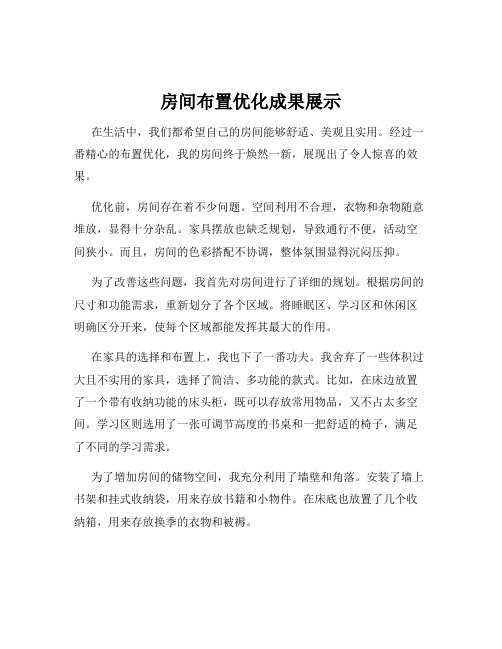 房间布置优化成果展示

在生活中，我们都希望自己的房间能够舒适、美观且实用。经过一番精心的布置优化，我的房间终于焕然一新，展现出了令人惊喜的效果。

优化前，房间存在着不少问题。空间利用不合理，衣物和杂物随意堆放，显得十分杂乱。家具摆放也缺乏规划，导致通行不便，活动空间狭小。而且，房间的色彩搭配不协调，整体氛围显得沉闷压抑。

为了改善这些问题，我首先对房间进行了详细的规划。根据房间的尺寸和功能需求，重新划分了各个区域。将睡眠区、学习区和休闲区明确区分开来，使每个区域都能发挥其最大的作用。

在家具的选择和布置上，我也下了一番功夫。我舍弃了一些体积过大且不实用的家具，选择了简洁、多功能的款式。比如，在床边放置了一个带有收纳功能的床头柜，既可以存放常用物品，又不占太多空间。学习区则选用了一张可调节高度的书桌和一把舒适的椅子，满足了不同的学习需求。

为了增加房间的储物空间，我充分利用了墙壁和角落。安装了墙上书架和挂式收纳袋，用来存放书籍和小物件。在床底也放置了几个收纳箱，用来存放换季的衣物和被褥。